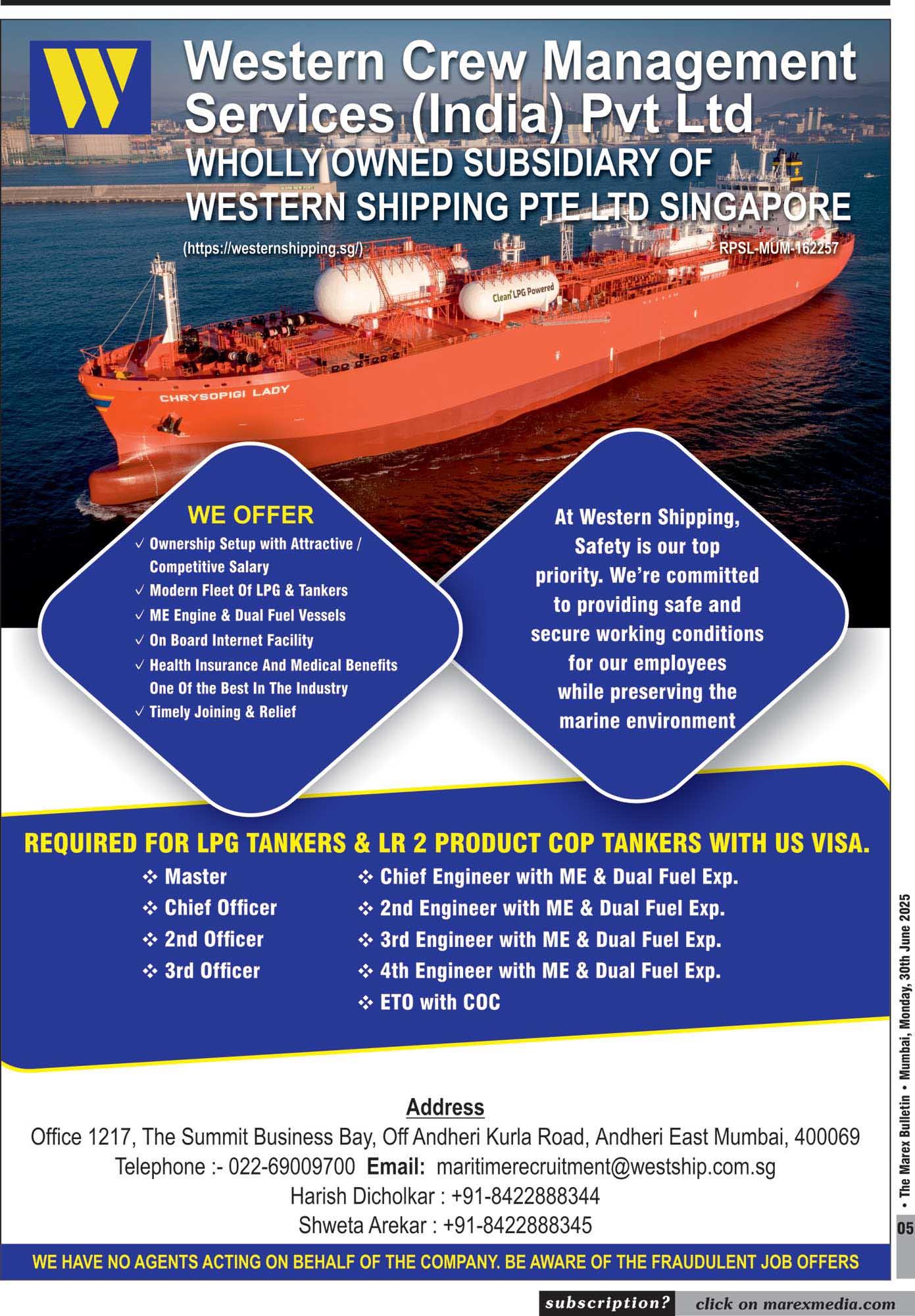 W

Western Crew Management Services (India) Pvt Ltd
WHOLLY OWNED SUBSIDIARY OF WESTERN SHIPPING PTE LTD SINGAPORE

(https://westernshipping.sg/)

RPSL-MUM-162257

Clean LPG Powered

CHRYSOPIGI LADY

WE OFFER
✓ Ownership Setup with Attractive / Competitive Salary
✓ Modern Fleet Of LPG & Tankers
✓ ME Engine & Dual Fuel Vessels
✓ On Board Internet Facility
✓ Health Insurance And Medical Benefits One Of the Best In The Industry
✓ Timely Joining & Relief

At Western Shipping, Safety is our top priority. We're committed to providing safe and secure working conditions for our employees while preserving the marine environment

REQUIRED FOR LPG TANKERS & LR 2 PRODUCT COP TANKERS WITH US VISA.
❖ Master
❖ Chief Officer
❖ 2nd Officer
❖ 3rd Officer
❖ Chief Engineer with ME & Dual Fuel Exp.
❖ 2nd Engineer with ME & Dual Fuel Exp.
❖ 3rd Engineer with ME & Dual Fuel Exp.
❖ 4th Engineer with ME & Dual Fuel Exp.
❖ ETO with COC

Address
Office 1217, The Summit Business Bay, Off Andheri Kurla Road, Andheri East Mumbai, 400069
Telephone :- 022-69009700 Email: maritimerecruitment@westship.com.sg
Harish Dicholkar : +91-8422888344
Shweta Arekar : +91-8422888345

WE HAVE NO AGENTS ACTING ON BEHALF OF THE COMPANY. BE AWARE OF THE FRAUDULENT JOB OFFERS

• The Marex Bulletin • Mumbai, Monday, 30th June 2025
05

subscription? click on marexmedia.com